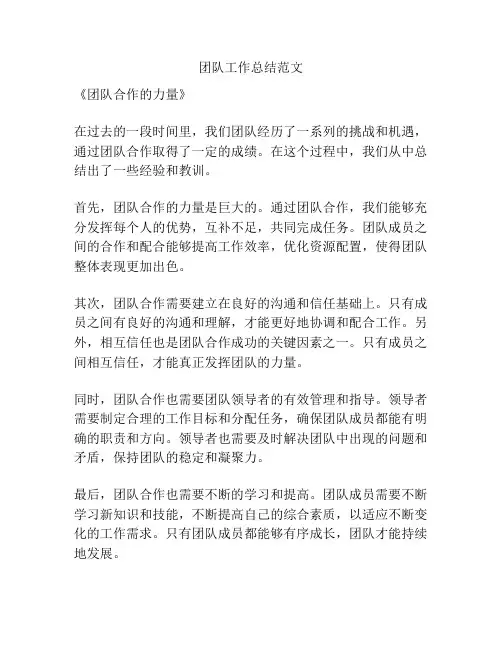 团队工作总结范文

《团队合作的力量》

在过去的一段时间里，我们团队经历了一系列的挑战和机遇，通过团队合作取得了一定的成绩。在这个过程中，我们从中总结出了一些经验和教训。

首先，团队合作的力量是巨大的。通过团队合作，我们能够充分发挥每个人的优势，互补不足，共同完成任务。团队成员之间的合作和配合能够提高工作效率，优化资源配置，使得团队整体表现更加出色。

其次，团队合作需要建立在良好的沟通和信任基础上。只有成员之间有良好的沟通和理解，才能更好地协调和配合工作。另外，相互信任也是团队合作成功的关键因素之一。只有成员之间相互信任，才能真正发挥团队的力量。

同时，团队合作也需要团队领导者的有效管理和指导。领导者需要制定合理的工作目标和分配任务，确保团队成员都能有明确的职责和方向。领导者也需要及时解决团队中出现的问题和矛盾，保持团队的稳定和凝聚力。

最后，团队合作也需要不断的学习和提高。团队成员需要不断学习新知识和技能，不断提高自己的综合素质，以适应不断变化的工作需求。只有团队成员都能够有序成长，团队才能持续地发展。